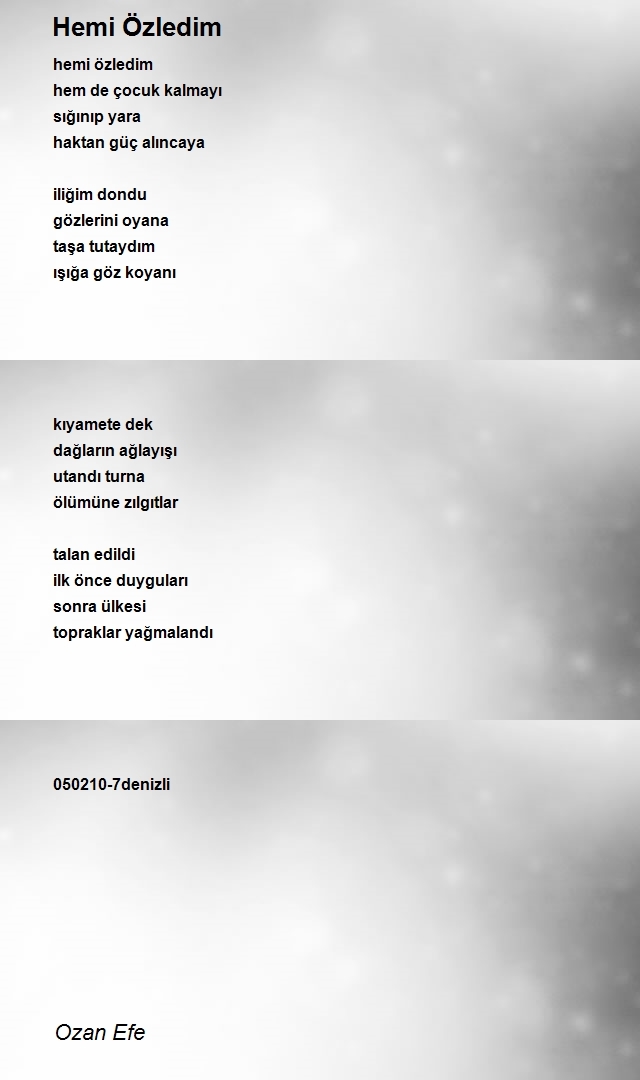 Hemi Özledim

hemi özledim
hem de çocuk kalmayı
sığınıp yara
haktan güç alıncaya

iliğim dondu
gözlerini oyana
taşa tutaydım
ışığa göz koyanı

kıyamete dek
dağların ağlayışı
utandı turna
ölümüne zılgıtlar

talan edildi
ilk önce duyguları
sonra ülkesi
topraklar yağmalandı

050210-7denizli

Ozan Efe